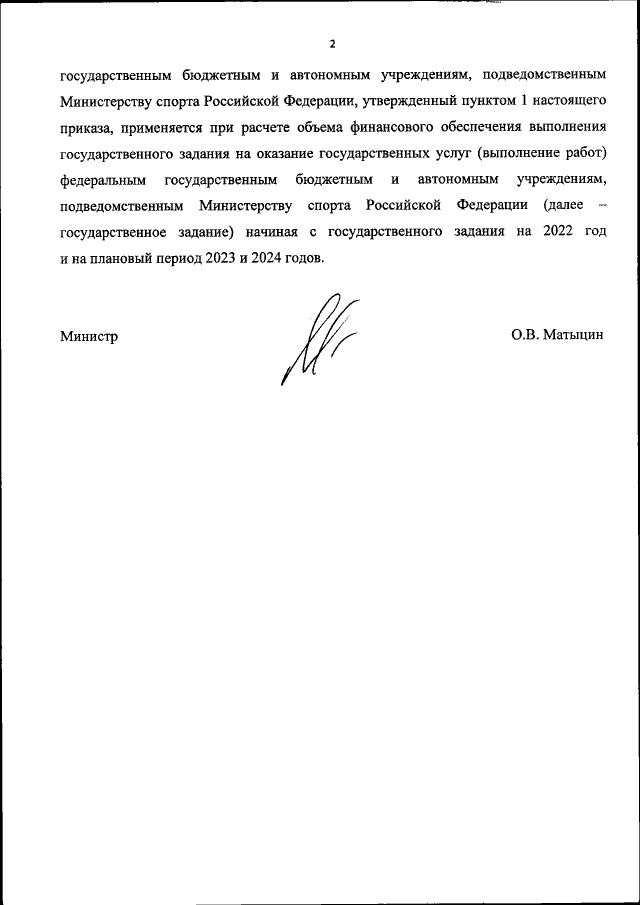 2

государственным бюджетным и автономным учреждениям, подведомственным Министерству спорта Российской Федерации, утвержденный пунктом 1 настоящего приказа, применяется при расчете объема финансового обеспечения выполнения государственного задания на оказание государственных услуг (выполнение работ) федеральным государственным бюджетным и автономным учреждениям, подведомственным Министерству спорта Российской Федерации (далее – государственное задание) начиная с государственного задания на 2022 год и на плановый период 2023 и 2024 годов.

Министр

О.В. Матыцин